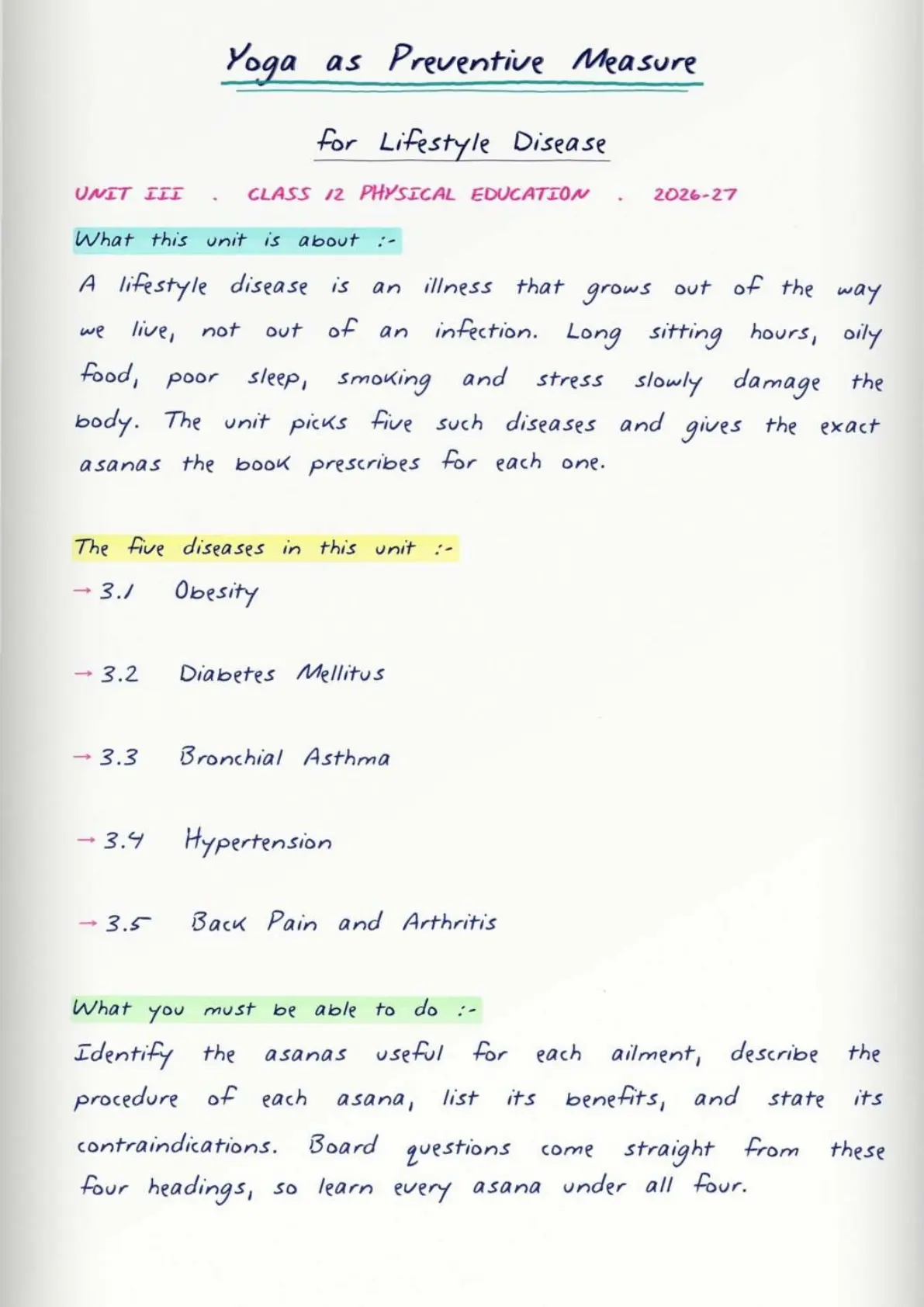 Yoga as Preventive Measure

for Lifestyle Disease

UNIT III . CLASS 12 PHYSICAL EDUCATION . 2026-27

What this unit is about :-

A lifestyle disease is an illness that grows out of the way we live, not out of an infection. Long sitting hours, oily food, poor sleep, smoking and stress slowly damage the body. The unit picks five such diseases and gives the exact asanas the book prescribes for each one.

The five diseases in this unit :-

→ 3.1 Obesity

→ 3.2 Diabetes Mellitus

→ 3.3 Bronchial Asthma

→ 3.4 Hypertension

→ 3.5 Back Pain and Arthritis

What you must be able to do :-

Identify the asanas useful for each ailment, describe the procedure of each asana, list its benefits, and state its contraindications. Board questions come straight from these four headings, so learn every asana under all four.